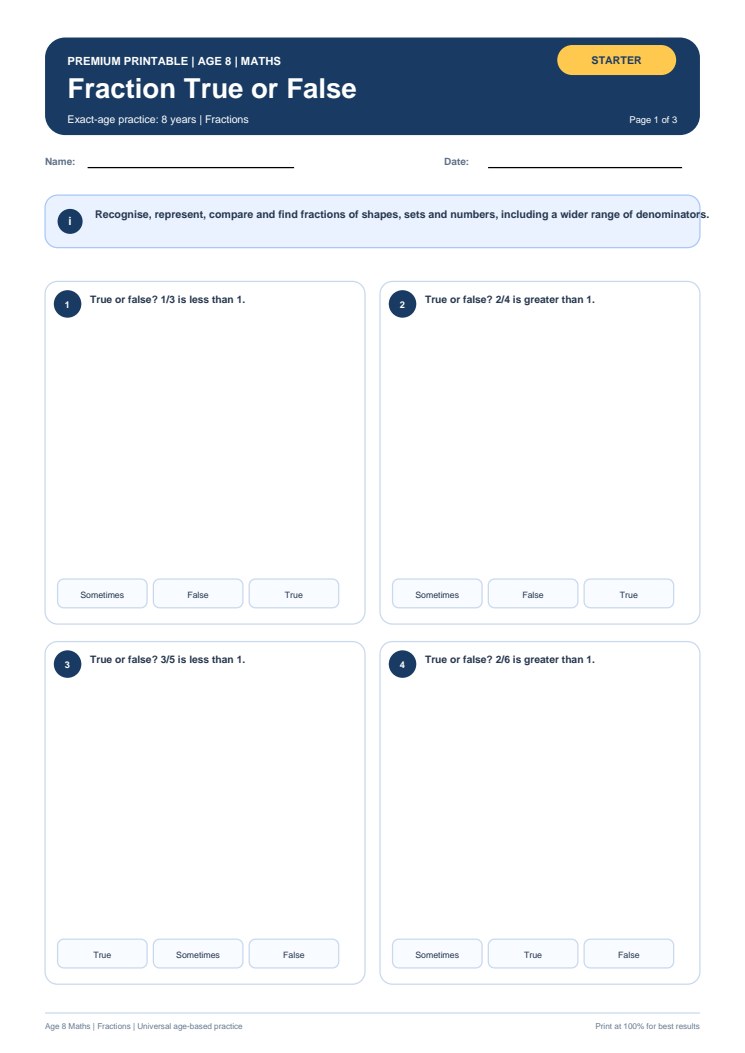 PREMIUM PRINTABLE | AGE 8 | MATHS

STARTER

Fraction True or False

Exact-age practice: 8 years | Fractions

Page 1 of 3

Name:

Date:

i

Recognise, represent, compare and find fractions of shapes, sets and numbers, including a wider range of denominators.

1

True or false? 1/3 is less than 1.

Sometimes

False

True

2

True or false? 2/4 is greater than 1.

Sometimes

False

True

3

True or false? 3/5 is less than 1.

True

Sometimes

False

4

True or false? 2/6 is greater than 1.

Sometimes

True

False

Age 8 Maths | Fractions | Universal age-based practice

Print at 100% for best results